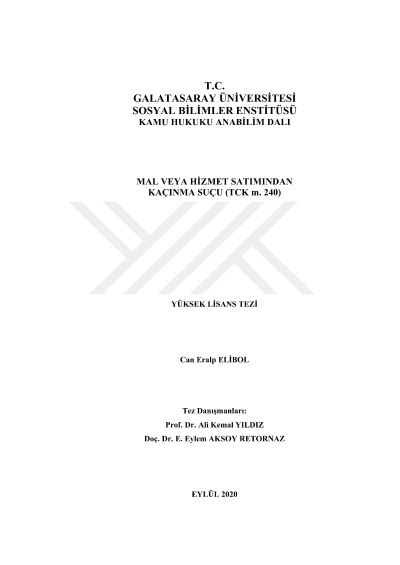 T.C.
GALATASARAY ÜNİVERSİTESİ
SOSYAL BİLİMLER ENSTİTÜSÜ
KAMU HUKUKU ANABİLİM DALI

MAL VEYA HİZMET SATIMINDAN KAÇINMA SUÇU (TCK m. 240)

YÜKSEK LİSANS TEZİ

Can Eralp ELİBOL

Tez Danışmanları:
Prof. Dr. Ali Kemal YILDIZ
Doç. Dr. E. Eylem AKSOY RETORNAZ

EYLÜL 2020